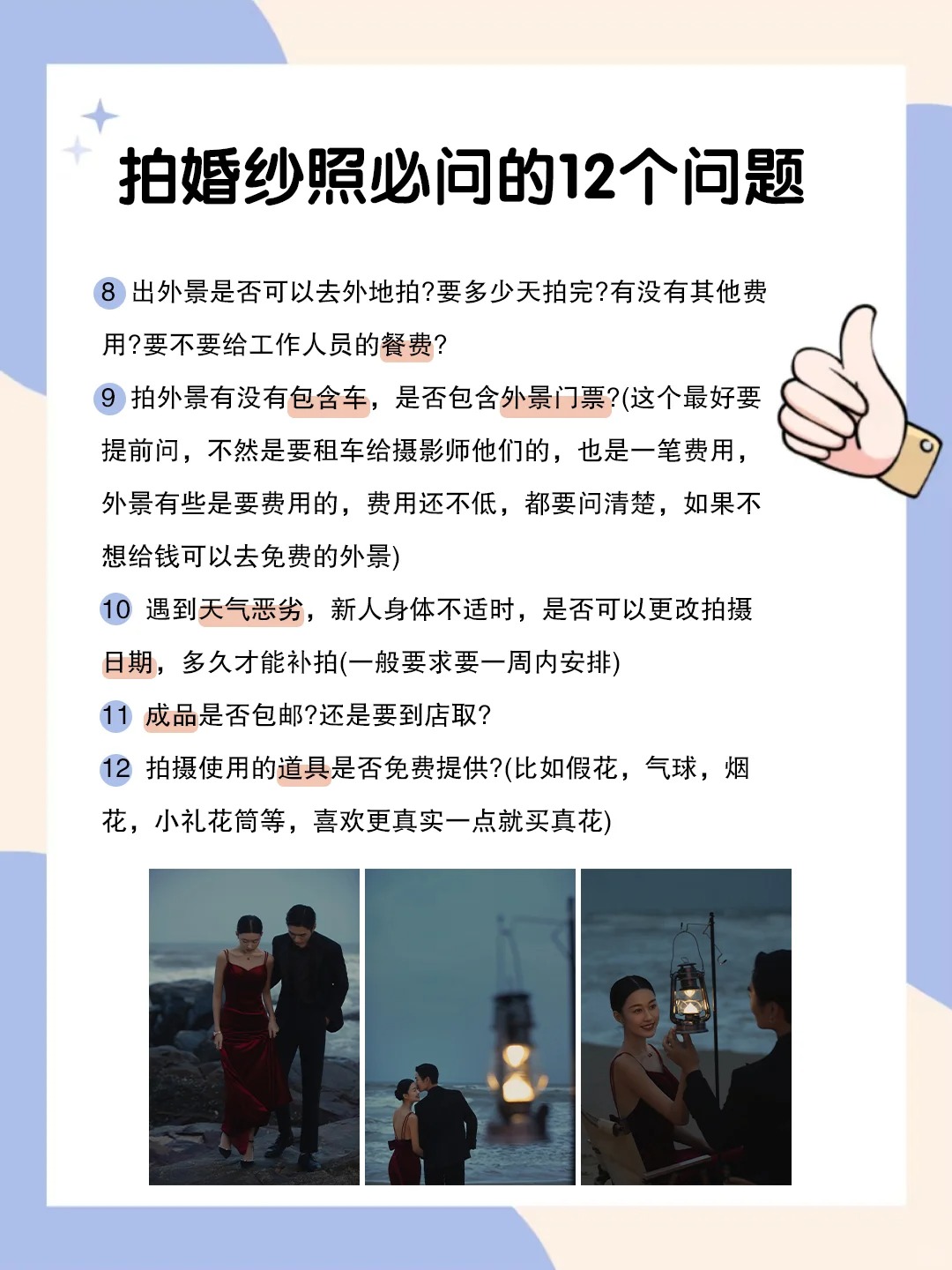 拍婚纱照必问的12个问题

8 出外景是否可以去外地拍?要多少天拍完?有没有其他费用?要不要给工作人员的餐费?

9 拍外景有没有包含车，是否包含外景门票?(这个最好要提前问，不然是要租车给摄影师他们的，也是一笔费用，外景有些是要费用的，费用还不低，都要问清楚，如果不想给钱可以去免费的外景)

10 遇到天气恶劣，新人身体不适时，是否可以更改拍摄日期，多久才能补拍(一般要求要一周内安排)

11 成品是否包邮?还是要到店取?

12 拍摄使用的道具是否免费提供?(比如假花，气球，烟花，小礼花筒等，喜欢更真实一点就买真花)